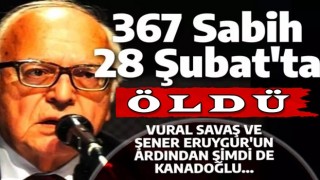 367 Sabih 28 Şubat'ta

ÖLDÜ

VURAL SAVAŞ VE ŞENER ERUYGUR'UN ARDINDAN ŞİMDİ DE KANADOĞLU...